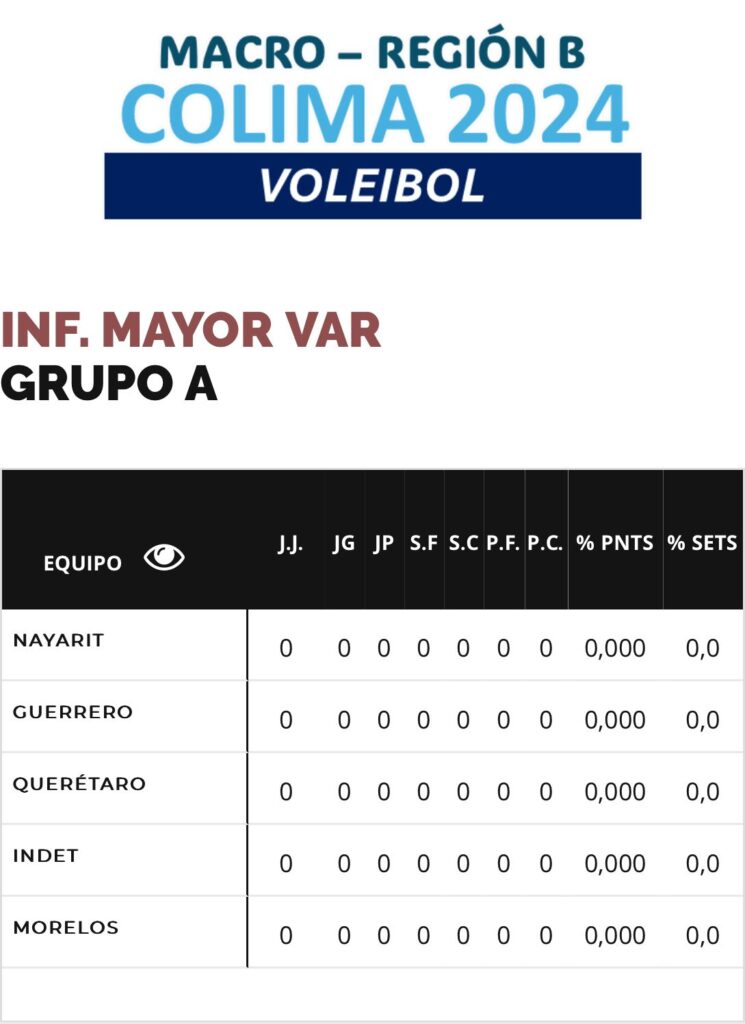 MACRO – REGIÓN B
COLIMA 2024
VOLEIBOL

INF. MAYOR VAR
GRUPO A

| EQUIPO | J.J. | JG | JP | S.F | S.C | P.F. | P.C. | % PNTS | % SETS |
|---|---|---|---|---|---|---|---|---|---|
| NAYARIT | 0 | 0 | 0 | 0 | 0 | 0 | 0 | 0,000 | 0,0 |
| GUERRERO | 0 | 0 | 0 | 0 | 0 | 0 | 0 | 0,000 | 0,0 |
| QUERÉTARO | 0 | 0 | 0 | 0 | 0 | 0 | 0 | 0,000 | 0,0 |
| INDET | 0 | 0 | 0 | 0 | 0 | 0 | 0 | 0,000 | 0,0 |
| MORELOS | 0 | 0 | 0 | 0 | 0 | 0 | 0 | 0,000 | 0,0 |